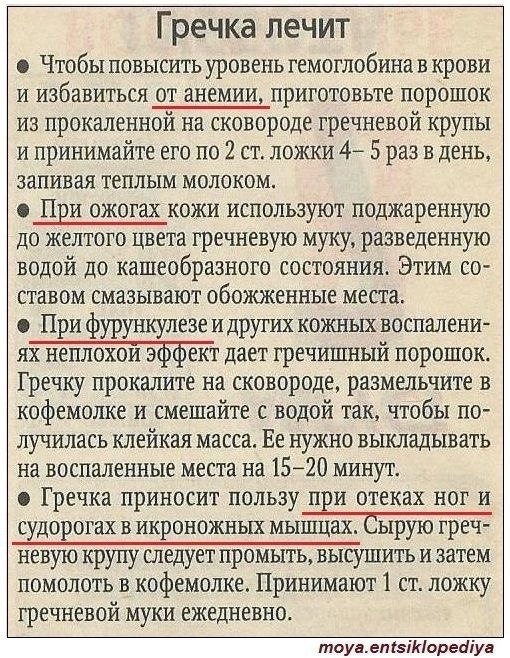 Гречка лечит

● Чтобы повысить уровень гемоглобина в крови и избавиться от анемии, приготовьте порошок из прокаленной на сковороде гречневой крупы и принимайте его по 2 ст. ложки 4– 5 раз в день, запивая теплым молоком.

● При ожогах кожи используют поджаренную до желтого цвета гречневую муку, разведенную водой до кашеобразного состояния. Этим составом смазывают обожженные места.

● При фурункулезе и других кожных воспалениях неплохой эффект дает гречишный порошок. Гречку прокалите на сковороде, размельчите в кофемолке и смешайте с водой так, чтобы получилась клейкая масса. Ее нужно выкладывать на воспаленные места на 15–20 минут.

● Гречка приносит пользу при отеках ног и судорогах в икроножных мышцах. Сырую гречневую крупу следует промыть, высушить и затем помолоть в кофемолке. Принимают 1 ст. ложку гречневой муки ежедневно.

moya.entsiklopediya